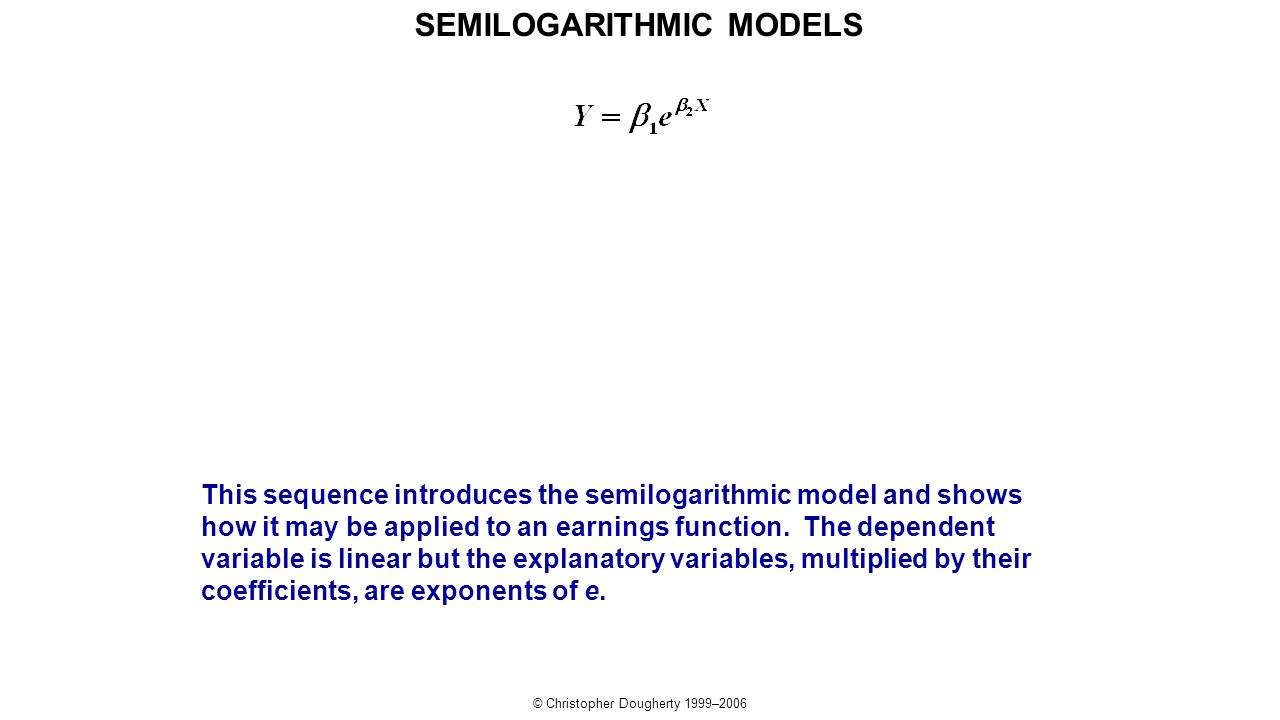 SEMILOGARITHMIC MODELS

$Y = \beta_1 e^{\beta_2 X}$

This sequence introduces the semilogarithmic model and shows how it may be applied to an earnings function. The dependent variable is linear but the explanatory variables, multiplied by their coefficients, are exponents of e.

© Christopher Dougherty 1999–2006